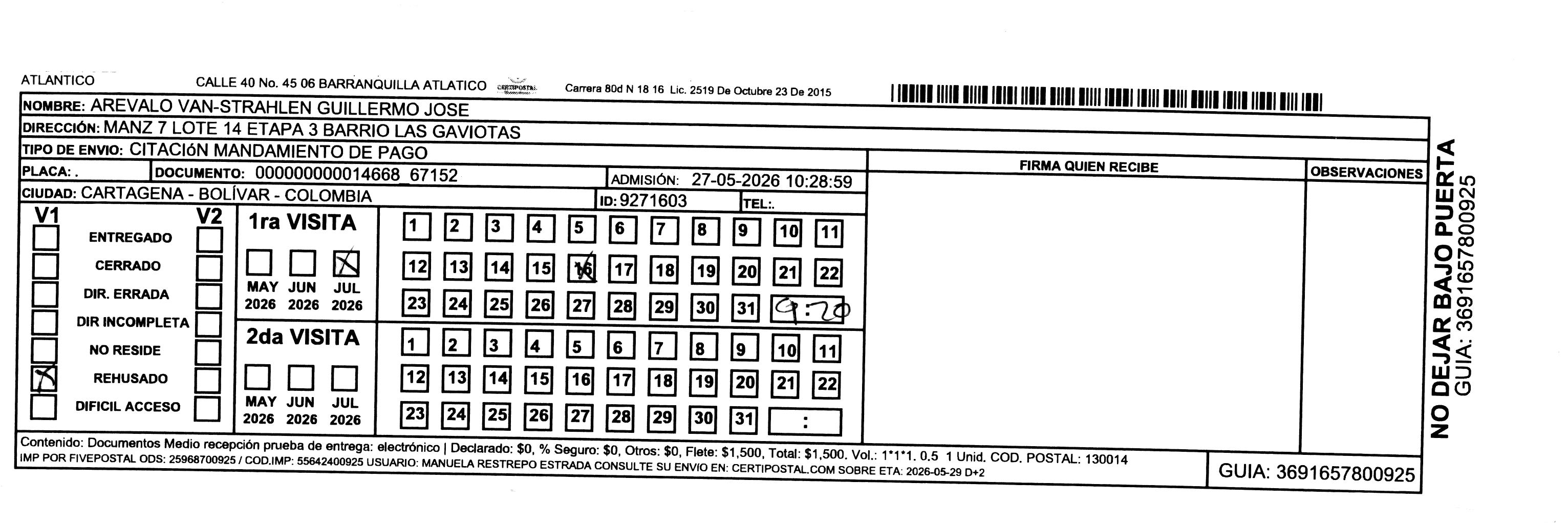 ATLANTICO CALLE 40 No. 45 06 BARRANQUILLA ATLATICO CERTIPOSTAL Carrera 80d N 18 16 Lic. 2519 De Octubre 23 De 2015

NOMBRE: AREVALO VAN-STRAHLEN GUILLERMO JOSE
DIRECCIÓN: MANZ 7 LOTE 14 ETAPA 3 BARRIO LAS GAVIOTAS
TIPO DE ENVIO: CITACIóN MANDAMIENTO DE PAGO
PLACA: . DOCUMENTO: 000000000014668_67152 ADMISIÓN: 27-05-2026 10:28:59
CIUDAD: CARTAGENA - BOLÍVAR - COLOMBIA ID: 9271603 TEL:.

FIRMA QUIEN RECIBE
OBSERVACIONES

V1 V2
ENTREGADO
CERRADO
DIR. ERRADA
DIR INCOMPLETA
NO RESIDE
REHUSADO
DIFICIL ACCESO

1ra VISITA
MAY 2026 JUN 2026 JUL 2026
1 2 3 4 5 6 7 8 9 10 11
12 13 14 15 16 17 18 19 20 21 22
23 24 25 26 27 28 29 30 31 9:20

2da VISITA
MAY 2026 JUN 2026 JUL 2026
1 2 3 4 5 6 7 8 9 10 11
12 13 14 15 16 17 18 19 20 21 22
23 24 25 26 27 28 29 30 31 :

Contenido: Documentos Medio recepción prueba de entrega: electrónico | Declarado: $0, % Seguro: $0, Otros: $0, Flete: $1,500, Total: $1,500. Vol.: 1*1*1. 0.5 1 Unid. COD. POSTAL: 130014
IMP POR FIVEPOSTAL ODS: 25968700925 / COD.IMP: 55642400925 USUARIO: MANUELA RESTREPO ESTRADA CONSULTE SU ENVIO EN: CERTIPOSTAL.COM SOBRE ETA: 2026-05-29 D+2

GUIA: 3691657800925

NO DEJAR BAJO PUERTA
GUIA: 3691657800925